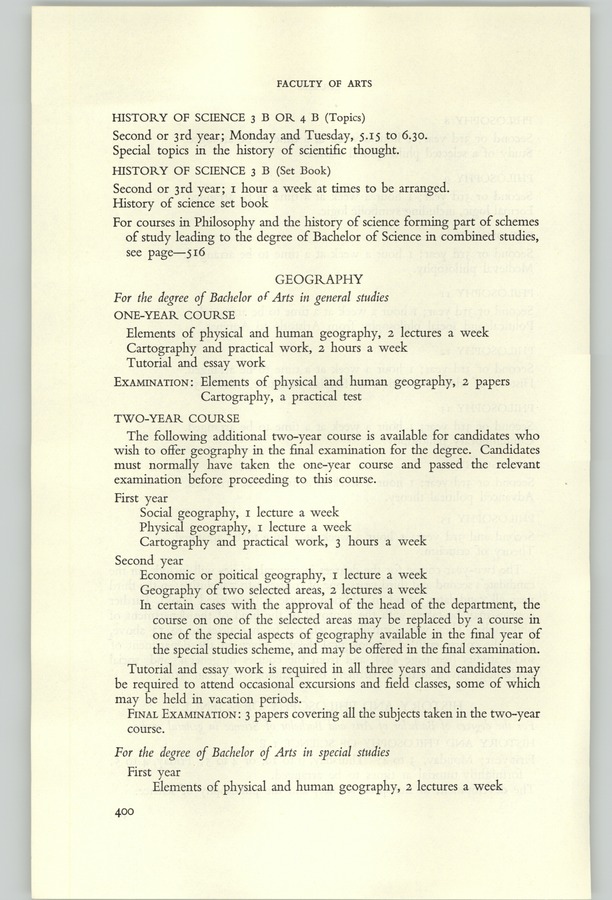 FACULTY OF ARTS

HISTORY OF SCIENCE 3 B OR 4 B (Topics)
Second or 3rd year; Monday and Tuesday, 5.15 to 6.30.
Special topics in the history of scientific thought.

HISTORY OF SCIENCE 3 B (Set Book)
Second or 3rd year; 1 hour a week at times to be arranged.
History of science set book

For courses in Philosophy and the history of science forming part of schemes of study leading to the degree of Bachelor of Science in combined studies, see page—516

GEOGRAPHY

For the degree of Bachelor of Arts in general studies

ONE-YEAR COURSE
Elements of physical and human geography, 2 lectures a week
Cartography and practical work, 2 hours a week
Tutorial and essay work

EXAMINATION: Elements of physical and human geography, 2 papers
Cartography, a practical test

TWO-YEAR COURSE
The following additional two-year course is available for candidates who wish to offer geography in the final examination for the degree. Candidates must normally have taken the one-year course and passed the relevant examination before proceeding to this course.

First year
Social geography, 1 lecture a week
Physical geography, 1 lecture a week
Cartography and practical work, 3 hours a week

Second year
Economic or poitical geography, 1 lecture a week
Geography of two selected areas, 2 lectures a week
In certain cases with the approval of the head of the department, the course on one of the selected areas may be replaced by a course in one of the special aspects of geography available in the final year of the special studies scheme, and may be offered in the final examination.

Tutorial and essay work is required in all three years and candidates may be required to attend occasional excursions and field classes, some of which may be held in vacation periods.

FINAL EXAMINATION: 3 papers covering all the subjects taken in the two-year course.

For the degree of Bachelor of Arts in special studies

First year
Elements of physical and human geography, 2 lectures a week

400